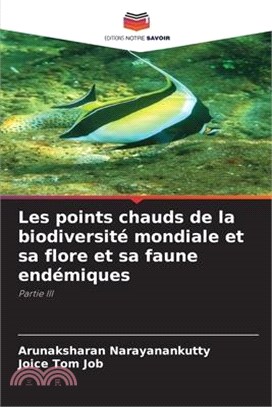 EDITIONS NOTRE SAVOIR

Les points chauds de la biodiversité mondiale et sa flore et sa faune endémiques

Partie III

Arunaksharan Narayanankutty
Joice Tom Job